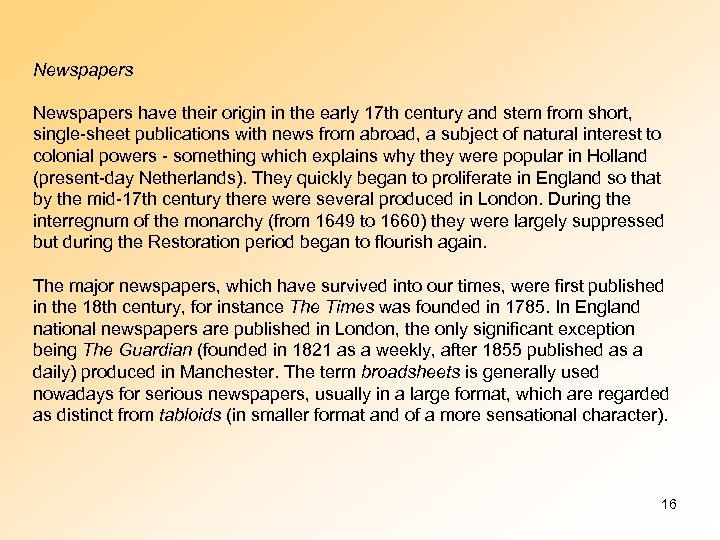 Newspapers

Newspapers have their origin in the early 17th century and stem from short, single-sheet publications with news from abroad, a subject of natural interest to colonial powers - something which explains why they were popular in Holland (present-day Netherlands). They quickly began to proliferate in England so that by the mid-17th century there were several produced in London. During the interregnum of the monarchy (from 1649 to 1660) they were largely suppressed but during the Restoration period began to flourish again.

The major newspapers, which have survived into our times, were first published in the 18th century, for instance The Times was founded in 1785. In England national newspapers are published in London, the only significant exception being The Guardian (founded in 1821 as a weekly, after 1855 published as a daily) produced in Manchester. The term broadsheets is generally used nowadays for serious newspapers, usually in a large format, which are regarded as distinct from tabloids (in smaller format and of a more sensational character).

16